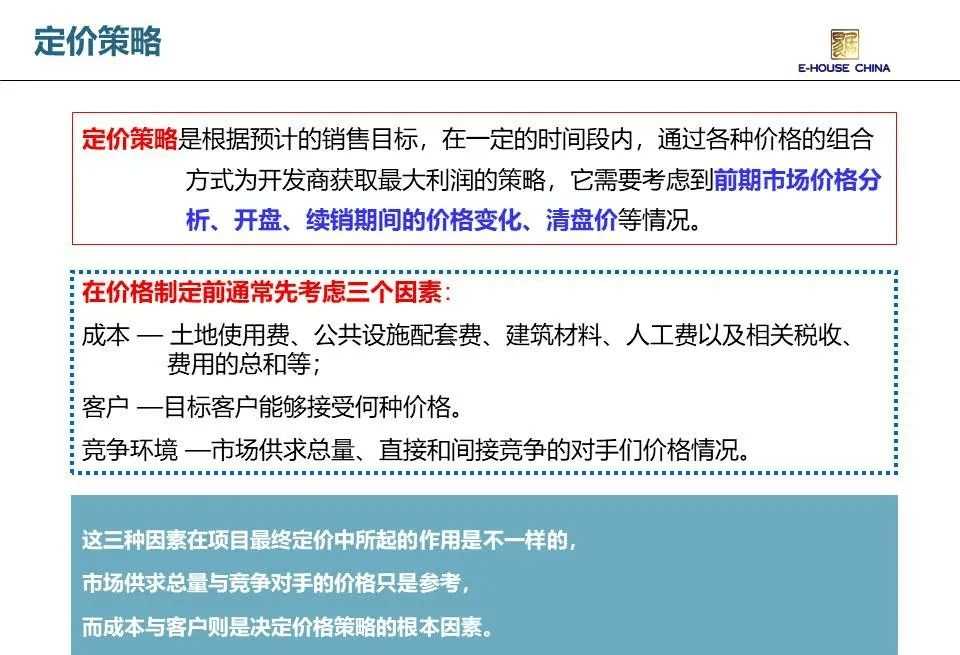 定价策略

E-HOUSE CHINA

定价策略是根据预计的销售目标，在一定的时间段内，通过各种价格的组合方式为开发商获取最大利润的策略，它需要考虑到前期市场价格分析、开盘、续销期间的价格变化、清盘价等情况。

在价格制定前通常先考虑三个因素：

成本 — 土地使用费、公共设施配套费、建筑材料、人工费以及相关税收、费用的总和等；

客户 —目标客户能够接受何种价格。

竞争环境 —市场供求总量、直接和间接竞争的对手们价格情况。

这三种因素在项目最终定价中所起的作用是不一样的，

市场供求总量与竞争对手的价格只是参考，

而成本与客户则是决定价格策略的根本因素。